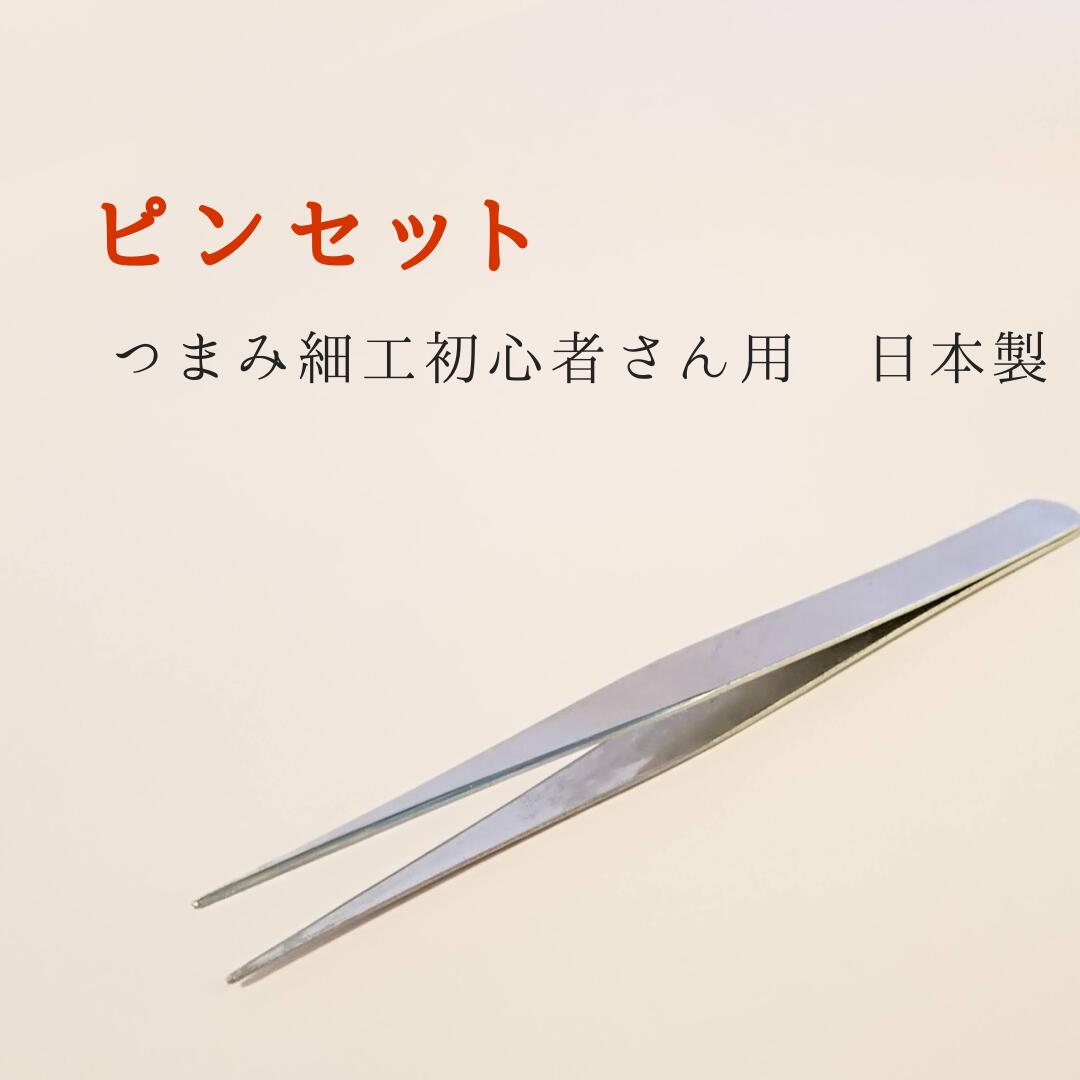 ピンセット

つまみ細工初心者さん用　日本製